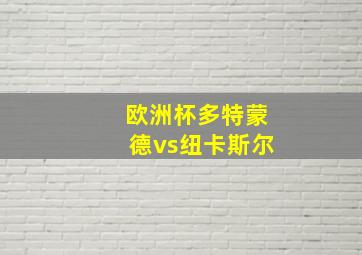 欧洲杯多特蒙德vs纽卡斯尔